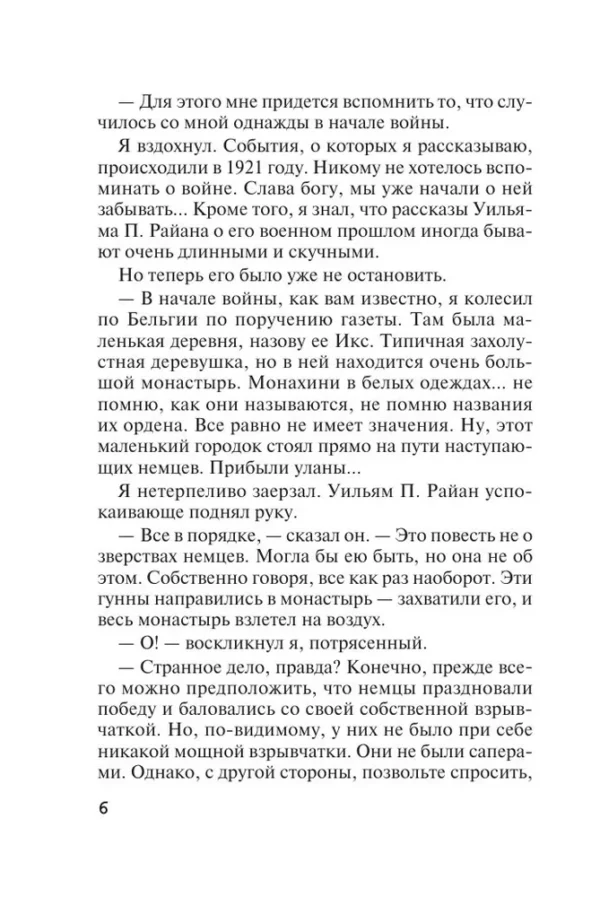 — Для этого мне придется вспомнить то, что случилось со мной однажды в начале войны.

Я вздохнул. События, о которых я рассказываю, происходили в 1921 году. Никому не хотелось вспоминать о войне. Слава богу, мы уже начали о ней забывать... Кроме того, я знал, что рассказы Уильяма П. Райана о его военном прошлом иногда бывают очень длинными и скучными.

Но теперь его было уже не остановить.

— В начале войны, как вам известно, я колесил по Бельгии по поручению газеты. Там была маленькая деревня, назову ее Икс. Типичная захолустная деревушка, но в ней находится очень большой монастырь. Монахини в белых одеждах... не помню, как они называются, не помню названия их ордена. Все равно не имеет значения. Ну, этот маленький городок стоял прямо на пути наступающих немцев. Прибыли уланы...

Я нетерпеливо заерзал. Уильям П. Райан успокаивающе поднял руку.

— Все в порядке, — сказал он. — Это повесть не о зверствах немцев. Могла бы ею быть, но она не об этом. Собственно говоря, все как раз наоборот. Эти гунны направились в монастырь — захватили его, и весь монастырь взлетел на воздух.

— О! — воскликнул я, потрясенный.

— Странное дело, правда? Конечно, прежде всего можно предположить, что немцы праздновали победу и баловались со своей собственной взрывчаткой. Но, по-видимому, у них не было при себе никакой мощной взрывчатки. Они не были саперами. Однако, с другой стороны, позвольте спросить,

6